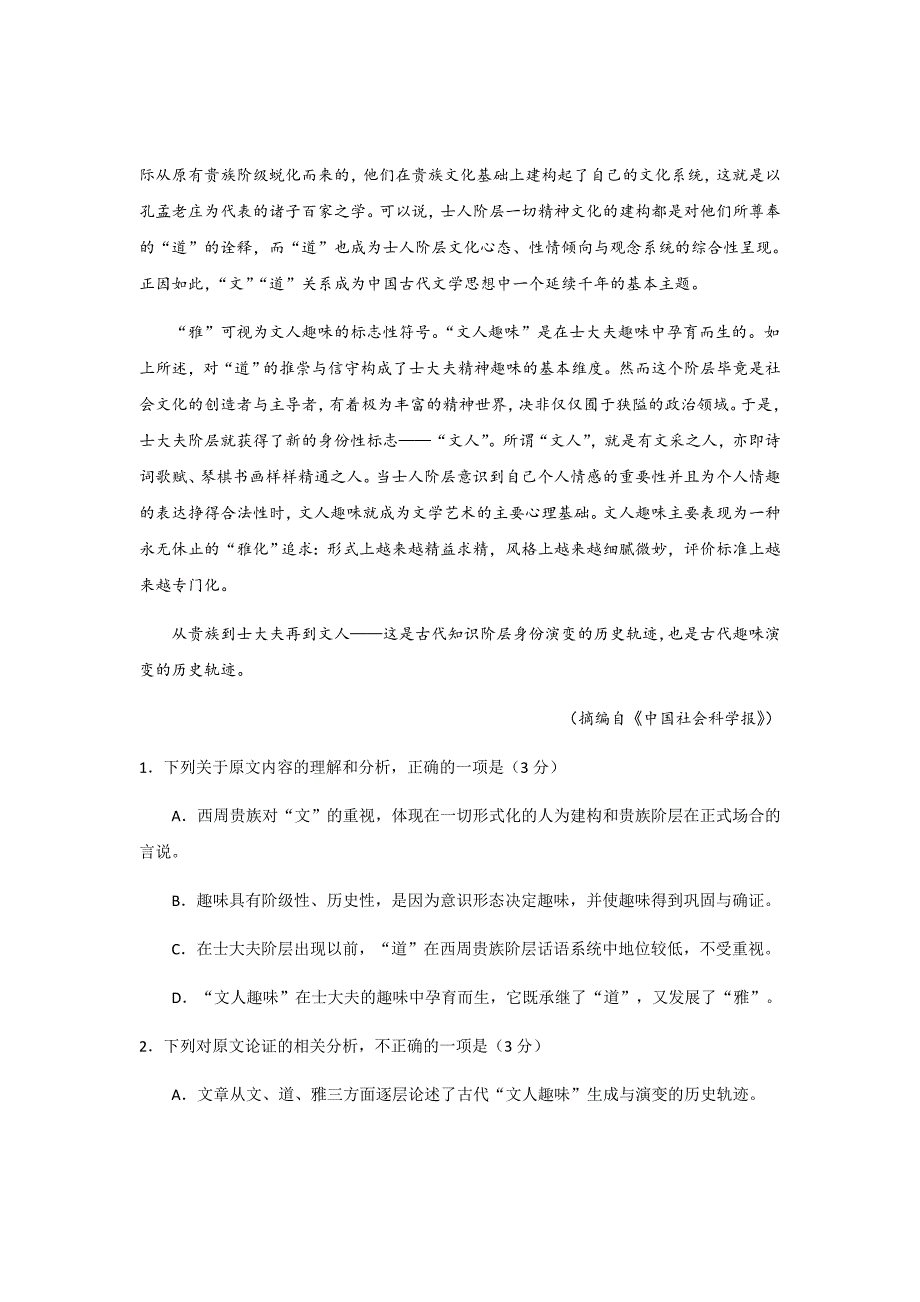 际从原有贵族阶级蜕化而来的，他们在贵族文化基础上建构起了自己的文化系统，这就是以孔孟老庄为代表的诸子百家之学。可以说，士人阶层一切精神文化的建构都是对他们所尊奉的“道”的诠释，而“道”也成为士人阶层文化心态、性情倾向与观念系统的综合性呈现。正因如此，“文”“道”关系成为中国古代文学思想中一个延续千年的基本主题。

“雅”可视为文人趣味的标志性符号。“文人趣味”是在士大夫趣味中孕育而生的。如上所述，对“道”的推崇与信守构成了士大夫精神趣味的基本维度。然而这个阶层毕竟是社会文化的创造者与主导者，有着极为丰富的精神世界，决非仅仅囿于狭隘的政治领域。于是，士大夫阶层就获得了新的身份性标志——“文人”。所谓“文人”，就是有文采之人，亦即诗词歌赋、琴棋书画样样精通之人。当士人阶层意识到自己个人情感的重要性并且为个人情趣的表达挣得合法性时，文人趣味就成为文学艺术的主要心理基础。文人趣味主要表现为一种永无休止的“雅化”追求：形式上越来越精益求精，风格上越来越细腻微妙，评价标准上越来越专门化。

从贵族到士大夫再到文人——这是古代知识阶层身份演变的历史轨迹，也是古代趣味演变的历史轨迹。

（摘编自《中国社会科学报》）

1．下列关于原文内容的理解和分析，正确的一项是（3 分）

A．西周贵族对“文”的重视，体现在一切形式化的人为建构和贵族阶层在正式场合的言说。

B．趣味具有阶级性、历史性，是因为意识形态决定趣味，并使趣味得到巩固与确证。

C．在士大夫阶层出现以前，“道”在西周贵族阶层话语系统中地位较低，不受重视。

D．“文人趣味”在士大夫的趣味中孕育而生，它既承继了“道”，又发展了“雅”。

2．下列对原文论证的相关分析，不正确的一项是（3 分）

A．文章从文、道、雅三方面逐层论述了古代“文人趣味”生成与演变的历史轨迹。